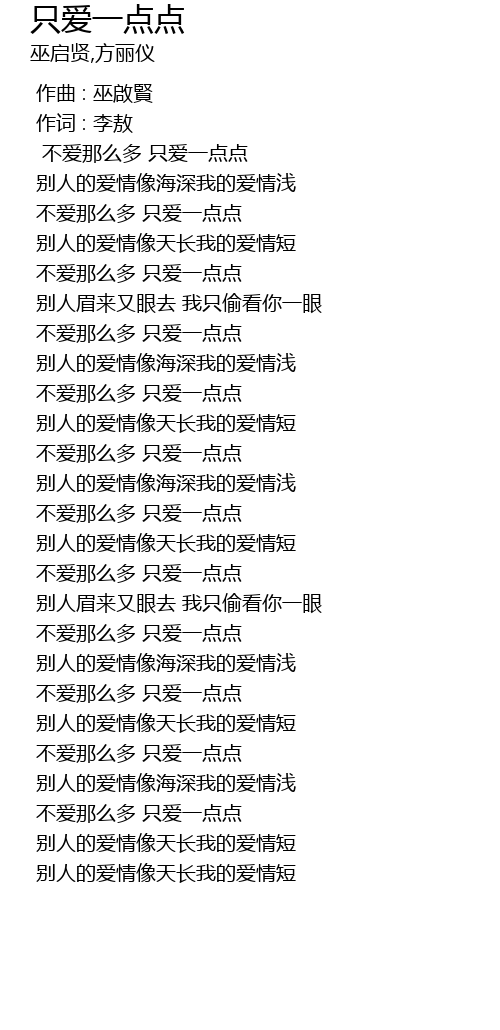 只爱一点点
巫启贤,方丽仪

作曲 : 巫啟賢
作词 : 李敖
不爱那么多 只爱一点点
别人的爱情像海深我的爱情浅
不爱那么多 只爱一点点
别人的爱情像天长我的爱情短
不爱那么多 只爱一点点
别人眉来又眼去 我只偷看你一眼
不爱那么多 只爱一点点
别人的爱情像海深我的爱情浅
不爱那么多 只爱一点点
别人的爱情像天长我的爱情短
不爱那么多 只爱一点点
别人的爱情像海深我的爱情浅
不爱那么多 只爱一点点
别人的爱情像天长我的爱情短
不爱那么多 只爱一点点
别人眉来又眼去 我只偷看你一眼
不爱那么多 只爱一点点
别人的爱情像海深我的爱情浅
不爱那么多 只爱一点点
别人的爱情像天长我的爱情短
不爱那么多 只爱一点点
别人的爱情像海深我的爱情浅
不爱那么多 只爱一点点
别人的爱情像天长我的爱情短
别人的爱情像天长我的爱情短